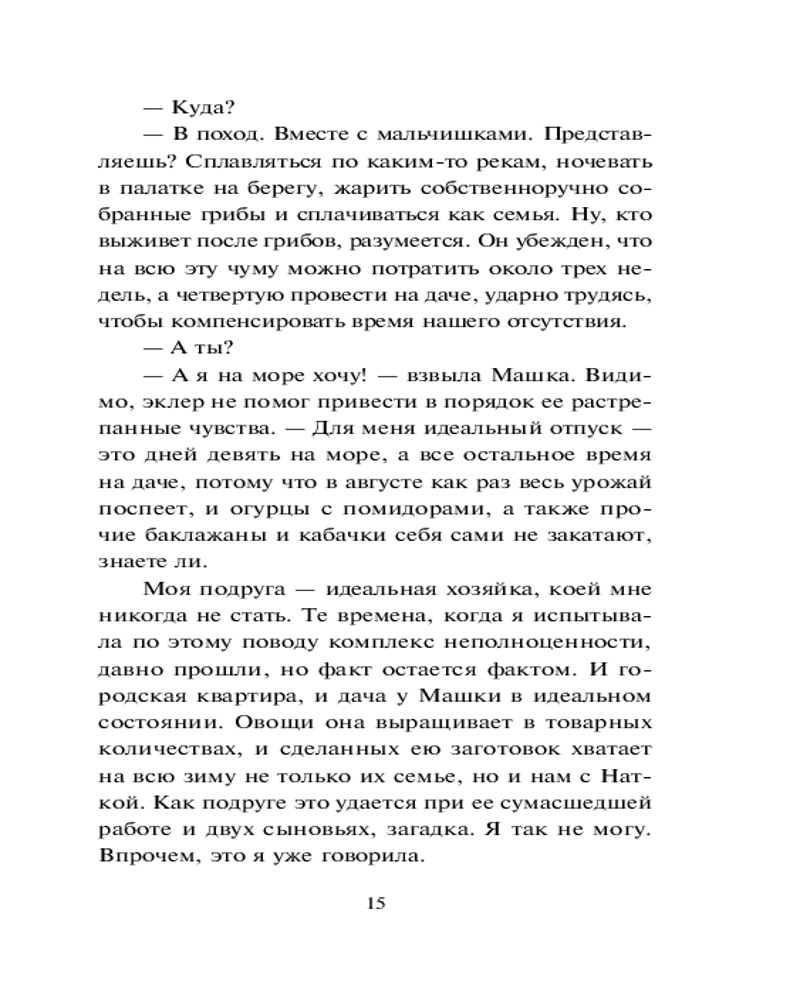 — Куда?

— В поход. Вместе с мальчишками. Представляешь? Сплавляться по каким-то рекам, ночевать в палатке на берегу, жарить собственноручно собранные грибы и сплачиваться как семья. Ну, кто выживет после грибов, разумеется. Он убежден, что на всю эту чуму можно потратить около трех недель, а четвертую провести на даче, ударно трудясь, чтобы компенсировать время нашего отсутствия.

— А ты?

— А я на море хочу! — взвыла Машка. Видимо, эклер не помог привести в порядок ее растрепанные чувства. — Для меня идеальный отпуск — это дней девять на море, а все остальное время на даче, потому что в августе как раз весь урожай поспеет, и огурцы с помидорами, а также прочие баклажаны и кабачки себя сами не закатают, знаете ли.

Моя подруга — идеальная хозяйка, коей мне никогда не стать. Те времена, когда я испытывала по этому поводу комплекс неполноценности, давно прошли, но факт остается фактом. И городская квартира, и дача у Машки в идеальном состоянии. Овощи она выращивает в товарных количествах, и сделанных ею заготовок хватает на всю зиму не только их семье, но и нам с Наткой. Как подруге это удается при ее сумасшедшей работе и двух сыновьях, загадка. Я так не могу. Впрочем, это я уже говорила.

15